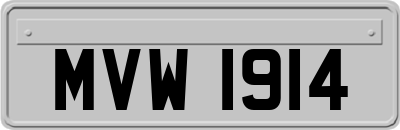 MVW 1914